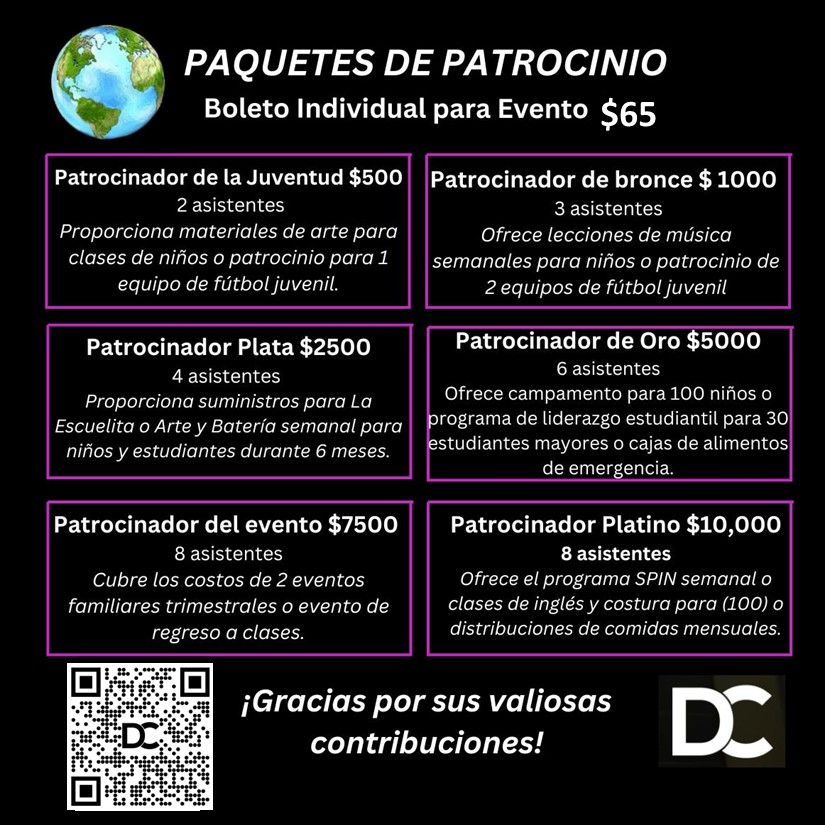 PAQUETES DE PATROCINIO
Boleto Individual para Evento $65

Patrocinador de la Juventud $500
2 asistentes
Proporciona materiales de arte para clases de niños o patrocinio para 1 equipo de fútbol juvenil.

Patrocinador de bronce $ 1000
3 asistentes
Ofrece lecciones de música semanales para niños o patrocinio de 2 equipos de fútbol juvenil

Patrocinador Plata $2500
4 asistentes
Proporciona suministros para La Escuelita o Arte y Batería semanal para niños y estudiantes durante 6 meses.

Patrocinador de Oro $5000
6 asistentes
Ofrece campamento para 100 niños o programa de liderazgo estudiantil para 30 estudiantes mayores o cajas de alimentos de emergencia.

Patrocinador del evento $7500
8 asistentes
Cubre los costos de 2 eventos familiares trimestrales o evento de regreso a clases.

Patrocinador Platino $10,000
8 asistentes
Ofrece el programa SPIN semanal o clases de inglés y costura para (100) o distribuciones de comidas mensuales.

DC

¡Gracias por sus valiosas contribuciones!

DC